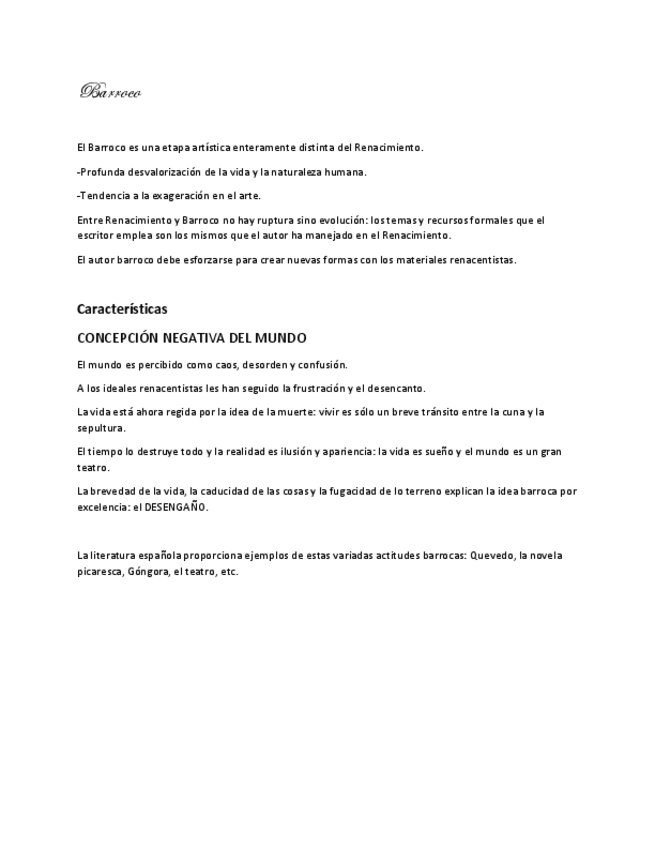 Barroco

El Barroco es una etapa artística enteramente distinta del Renacimiento.

-Profunda desvalorización de la vida y la naturaleza humana.

-Tendencia a la exageración en el arte.

Entre Renacimiento y Barroco no hay ruptura sino evolución: los temas y recursos formales que el escritor emplea son los mismos que el autor ha manejado en el Renacimiento.

El autor barroco debe esforzarse para crear nuevas formas con los materiales renacentistas.

Características

CONCEPCIÓN NEGATIVA DEL MUNDO

El mundo es percibido como caos, desorden y confusión.

A los ideales renacentistas les han seguido la frustración y el desencanto.

La vida está ahora regida por la idea de la muerte: vivir es sólo un breve tránsito entre la cuna y la sepultura.

El tiempo lo destruye todo y la realidad es ilusión y apariencia: la vida es sueño y el mundo es un gran teatro.

La brevedad de la vida, la caducidad de las cosas y la fugacidad de lo terreno explican la idea barroca por excelencia: el DESENGAÑO.

La literatura española proporciona ejemplos de estas variadas actitudes barrocas: Quevedo, la novela picaresca, Góngora, el teatro, etc.